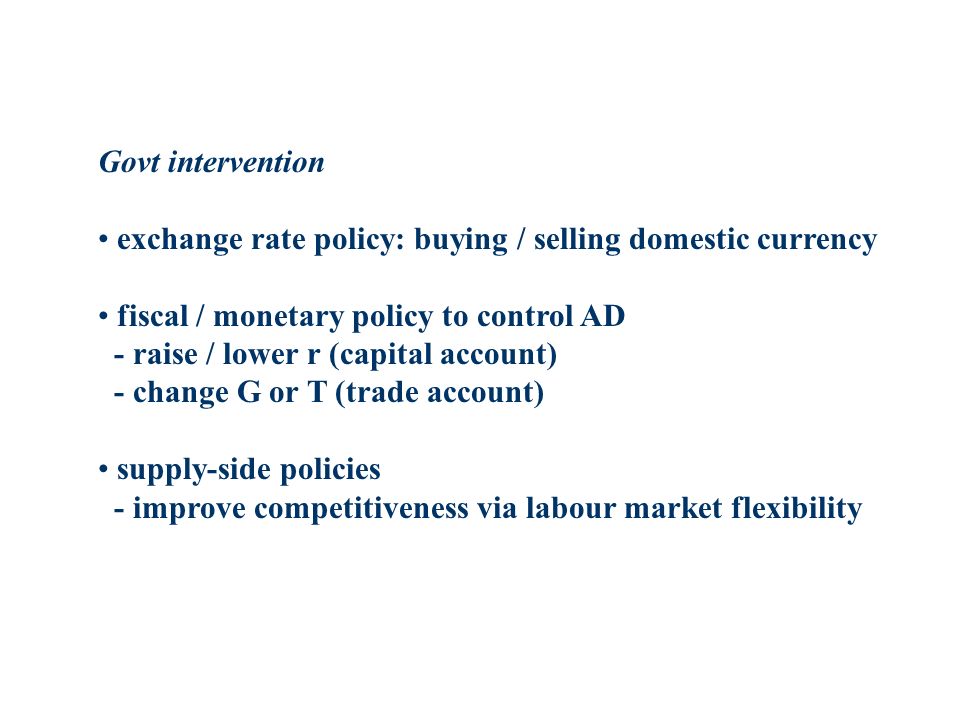 Govt intervention

• exchange rate policy: buying / selling domestic currency

• fiscal / monetary policy to control AD
- raise / lower r (capital account)
- change G or T (trade account)

• supply-side policies
- improve competitiveness via labour market flexibility